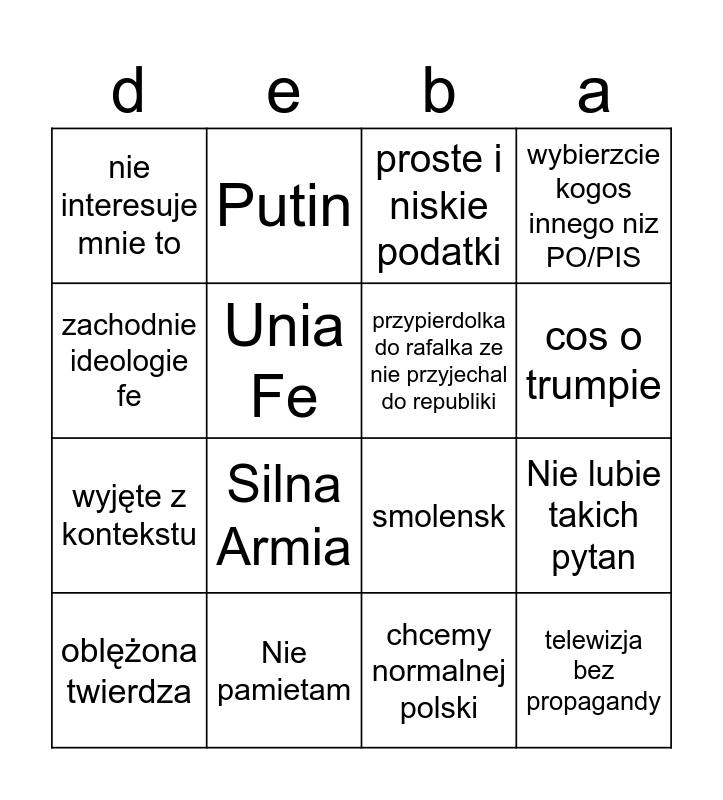 | d | e | b | a |
|---|---|---|---|
| nie interesuje mnie to | Putin | proste i niskie podatki | wybierzcie kogos innego niz PO/PIS |
| zachodnie ideologie fe | Unia Fe | przypierdolka do rafalka ze nie przyjechal do republiki | cos o trumpie |
| wyjęte z kontekstu | Silna Armia | smolensk | Nie lubie takich pytan |
| oblężona twierdza | Nie pamietam | chcemy normalnej polski | telewizja bez propagandy |